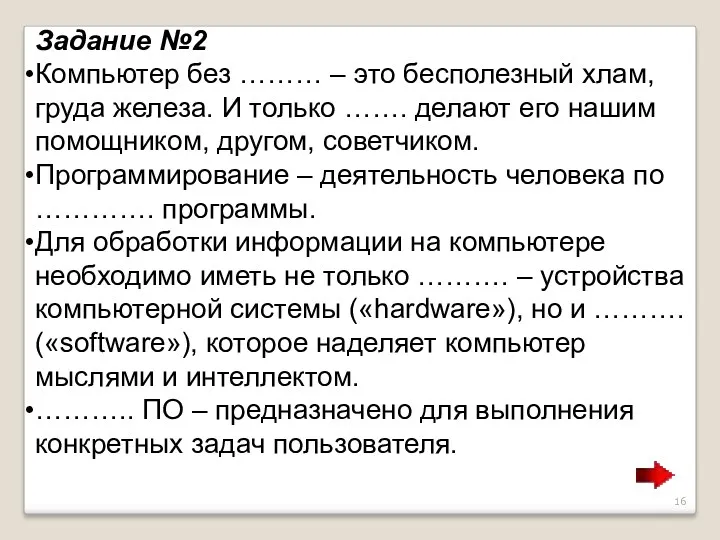 Задание №2

•Компьютер без ……… – это бесполезный хлам, груда железа. И только ……. делают его нашим помощником, другом, советчиком.

•Программирование – деятельность человека по …………. программы.

•Для обработки информации на компьютере необходимо иметь не только ………. – устройства компьютерной системы («hardware»), но и ………. («software»), которое наделяет компьютер мыслями и интеллектом.

•……….. ПО – предназначено для выполнения конкретных задач пользователя.

16